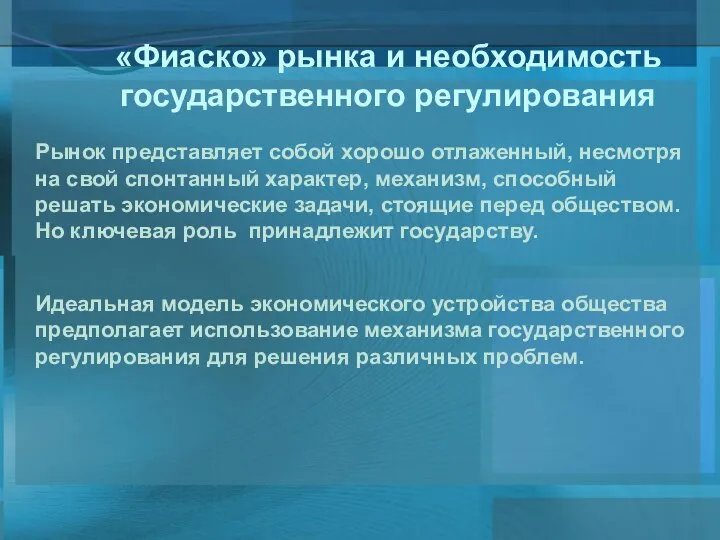 «Фиаско» рынка и необходимость государственного регулирования

Рынок представляет собой хорошо отлаженный, несмотря на свой спонтанный характер, механизм, способный решать экономические задачи, стоящие перед обществом. Но ключевая роль  принадлежит государству.

Идеальная модель экономического устройства общества предполагает использование механизма государственного регулирования для решения различных проблем.